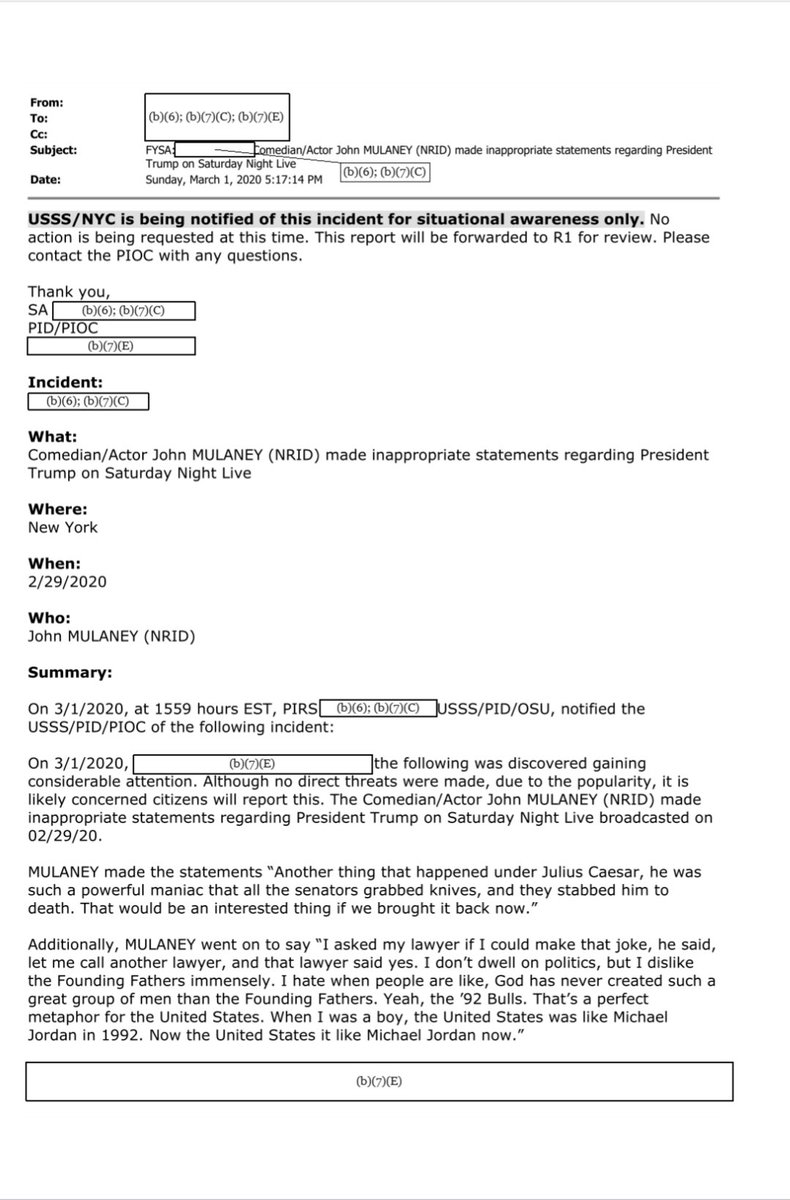 From:
To: (b)(6); (b)(7)(C); (b)(7)(E)
Cc:
Subject: FYSA: Comedian/Actor John MULANEY (NRID) made inappropriate statements regarding President Trump on Saturday Night Live (b)(6); (b)(7)(C)
Date: Sunday, March 1, 2020 5:17:14 PM

**USSS/NYC is being notified of this incident for situational awareness only.** No action is being requested at this time. This report will be forwarded to R1 for review. Please contact the PIOC with any questions.

Thank you,
SA (b)(6); (b)(7)(C)
PID/PIOC
(b)(7)(E)

**Incident:**
(b)(6); (b)(7)(C)

**What:**
Comedian/Actor John MULANEY (NRID) made inappropriate statements regarding President Trump on Saturday Night Live

**Where:**
New York

**When:**
2/29/2020

**Who:**
John MULANEY (NRID)

**Summary:**

On 3/1/2020, at 1559 hours EST, PIRS (b)(6); (b)(7)(C) USSS/PID/OSU, notified the USSS/PID/PIOC of the following incident:

On 3/1/2020, (b)(7)(E) the following was discovered gaining considerable attention. Although no direct threats were made, due to the popularity, it is likely concerned citizens will report this. The Comedian/Actor John MULANEY (NRID) made inappropriate statements regarding President Trump on Saturday Night Live broadcasted on 02/29/20.

MULANEY made the statements "Another thing that happened under Julius Caesar, he was such a powerful maniac that all the senators grabbed knives, and they stabbed him to death. That would be an interested thing if we brought it back now."

Additionally, MULANEY went on to say "I asked my lawyer if I could make that joke, he said, let me call another lawyer, and that lawyer said yes. I don't dwell on politics, but I dislike the Founding Fathers immensely. I hate when people are like, God has never created such a great group of men than the Founding Fathers. Yeah, the '92 Bulls. That's a perfect metaphor for the United States. When I was a boy, the United States was like Michael Jordan in 1992. Now the United States it like Michael Jordan now."

(b)(7)(E)